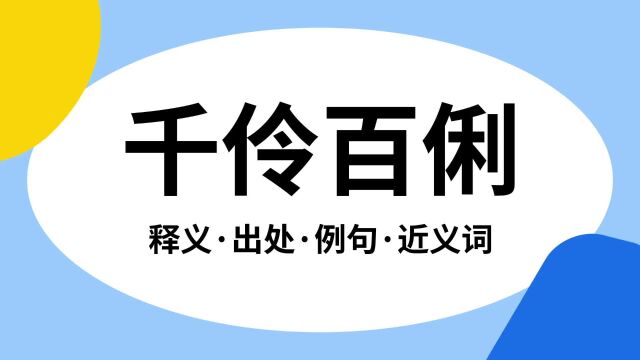 千伶百俐

释义·出处·例句·近义词